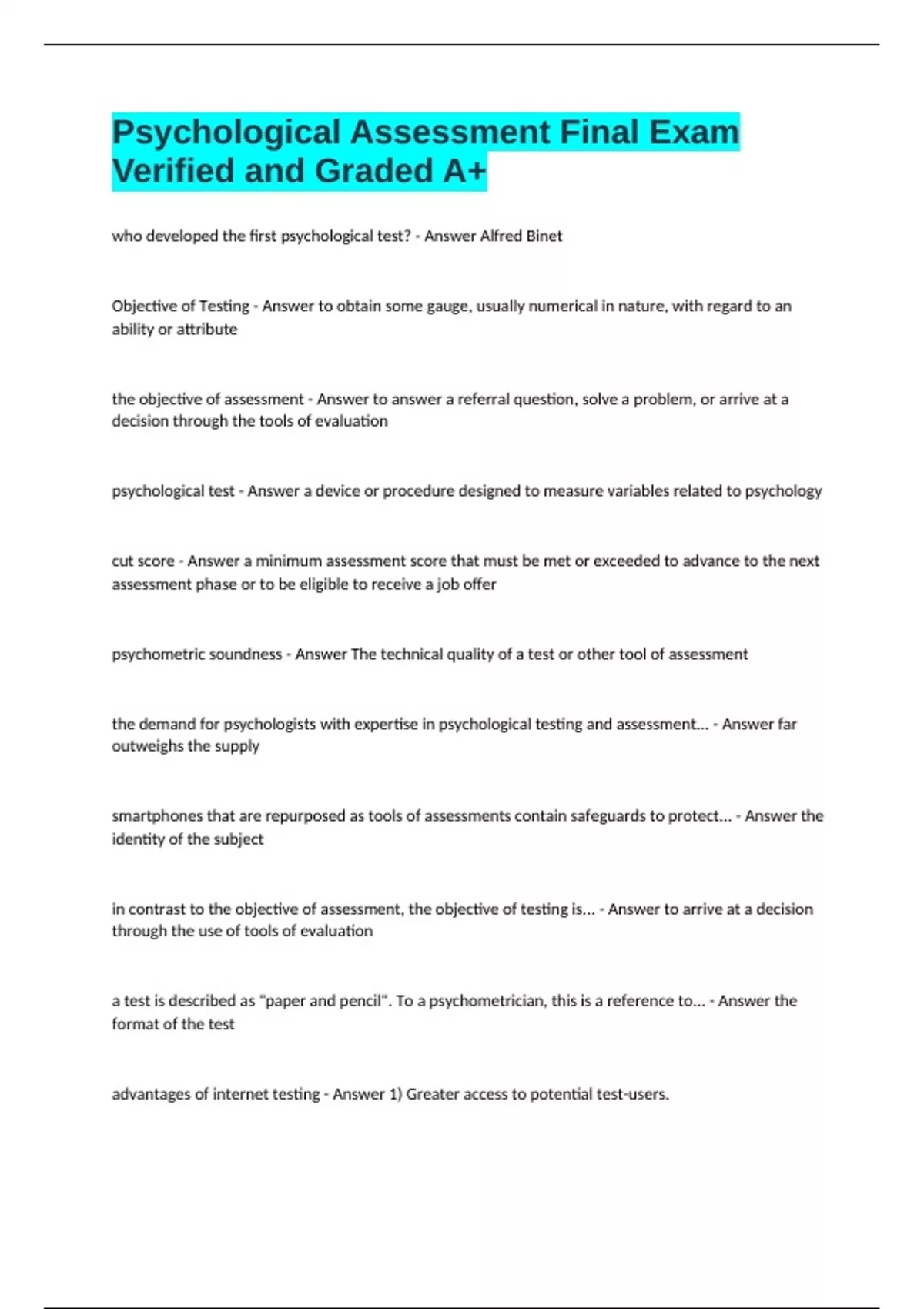 Psychological Assessment Final Exam Verified and Graded A+

who developed the first psychological test? - Answer Alfred Binet

Objective of Testing - Answer to obtain some gauge, usually numerical in nature, with regard to an ability or attribute

the objective of assessment - Answer to answer a referral question, solve a problem, or arrive at a decision through the tools of evaluation

psychological test - Answer a device or procedure designed to measure variables related to psychology

cut score - Answer a minimum assessment score that must be met or exceeded to advance to the next assessment phase or to be eligible to receive a job offer

psychometric soundness - Answer The technical quality of a test or other tool of assessment

the demand for psychologists with expertise in psychological testing and assessment... - Answer far outweighs the supply

smartphones that are repurposed as tools of assessments contain safeguards to protect... - Answer the identity of the subject

in contrast to the objective of assessment, the objective of testing is... - Answer to arrive at a decision through the use of tools of evaluation

a test is described as "paper and pencil". To a psychometrician, this is a reference to... - Answer the format of the test

advantages of internet testing - Answer 1) Greater access to potential test-users.